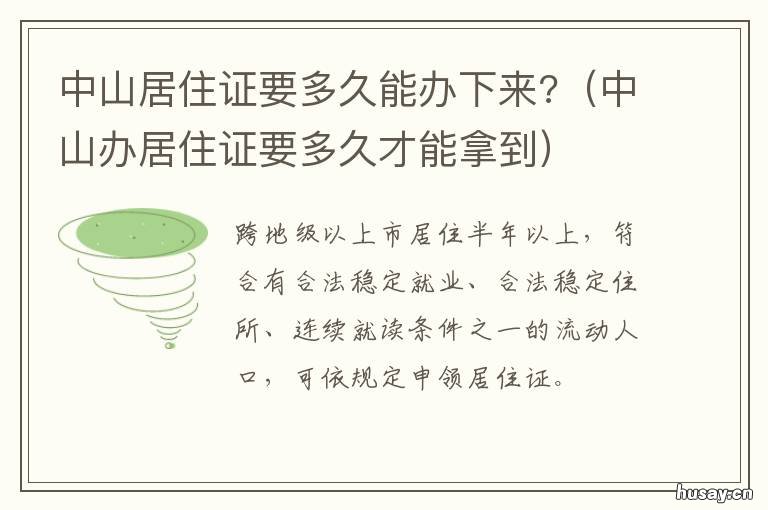 中山居住证要多久能办下来？（中山办居住证要多久才能拿到）

跨地级以上市居住半年以上，符合有合法稳定就业、合法稳定住所、连续就读条件之一的流动人口，可依规定申领居住证。

husay.cn